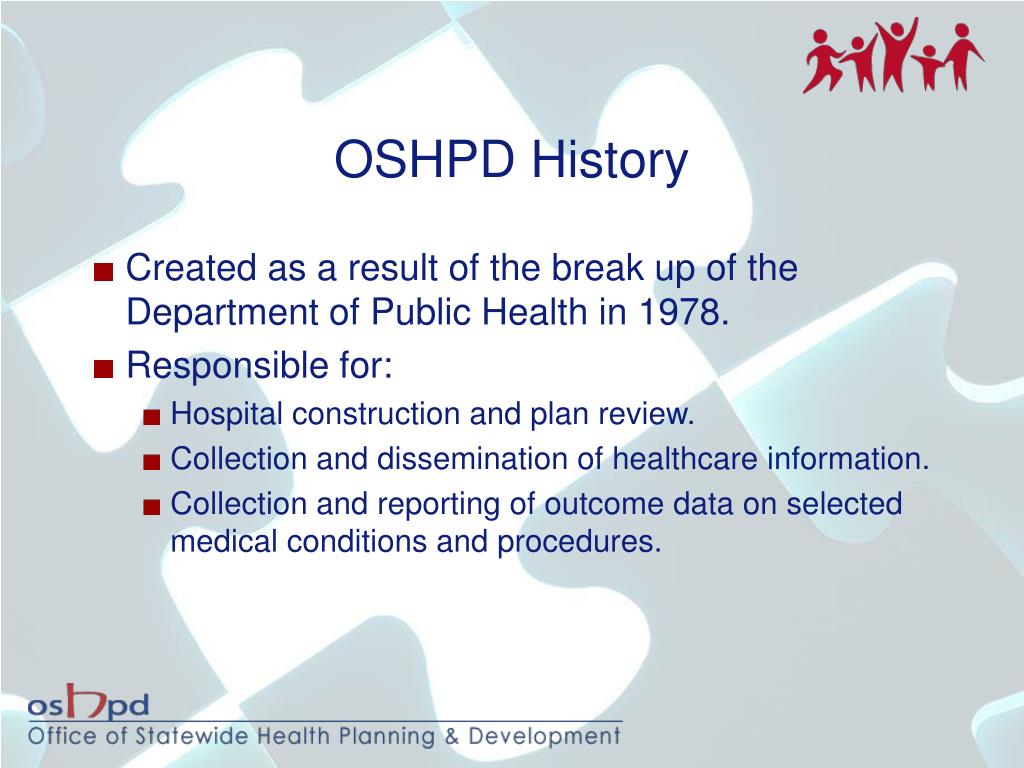 OSHPD History

■ Created as a result of the break up of the Department of Public Health in 1978.
■ Responsible for:
■ Hospital construction and plan review.
■ Collection and dissemination of healthcare information.
■ Collection and reporting of outcome data on selected medical conditions and procedures.

oshpd
Office of Statewide Health Planning & Development